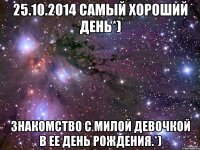 25.10.2014 САМЫЙ ХОРОШИЙ ДЕНЬ*)

ЗНАКОМСТВО С МИЛОЙ ДЕВОЧКОЙ В ЕЕ ДЕНЬ РОЖДЕНИЯ.*)